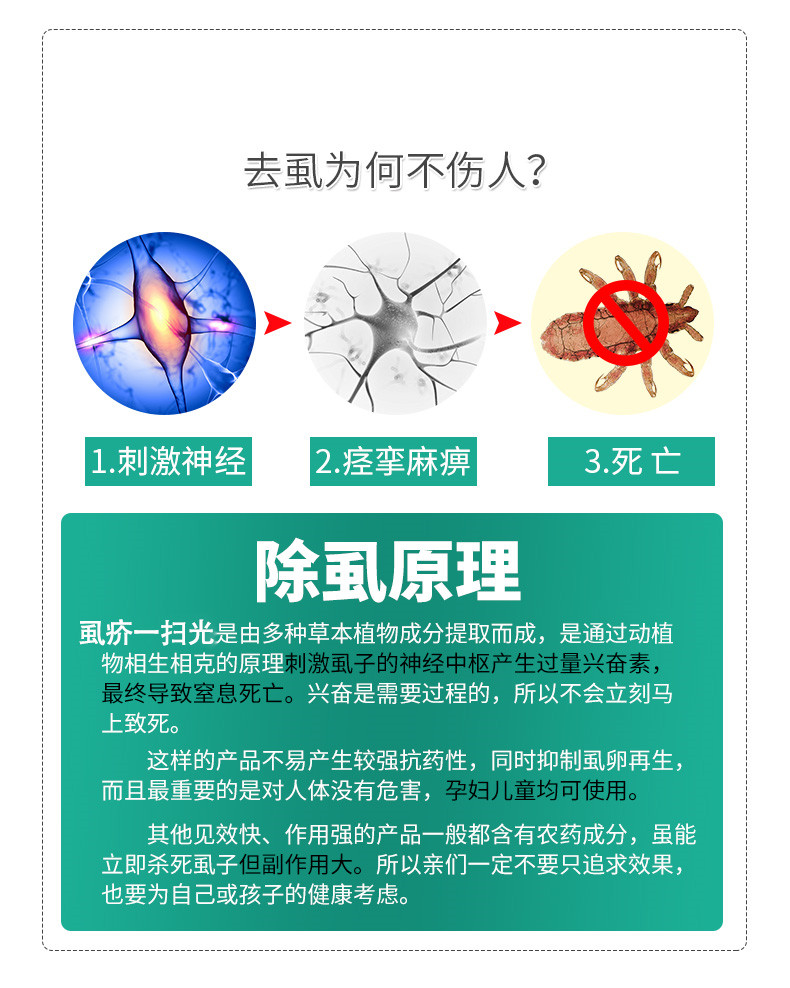 去虱为何不伤人?

1.刺激神经

2.痉挛麻痹

3.死 亡

除虱原理

虱疥一扫光是由多种草本植物成分提取而成，是通过动植物相生相克的原理刺激虱子的神经中枢产生过量兴奋素，最终导致窒息死亡。兴奋是需要过程的，所以不会立刻马上致死。

这样的产品不易产生较强抗药性，同时抑制虱卵再生，而且最重要的是对人体没有危害，孕妇儿童均可使用。

其他见效快、作用强的产品一般都含有农药成分，虽能立即杀死虱子但副作用大。所以亲们一定不要只追求效果，也要为自己或孩子的健康考虑。